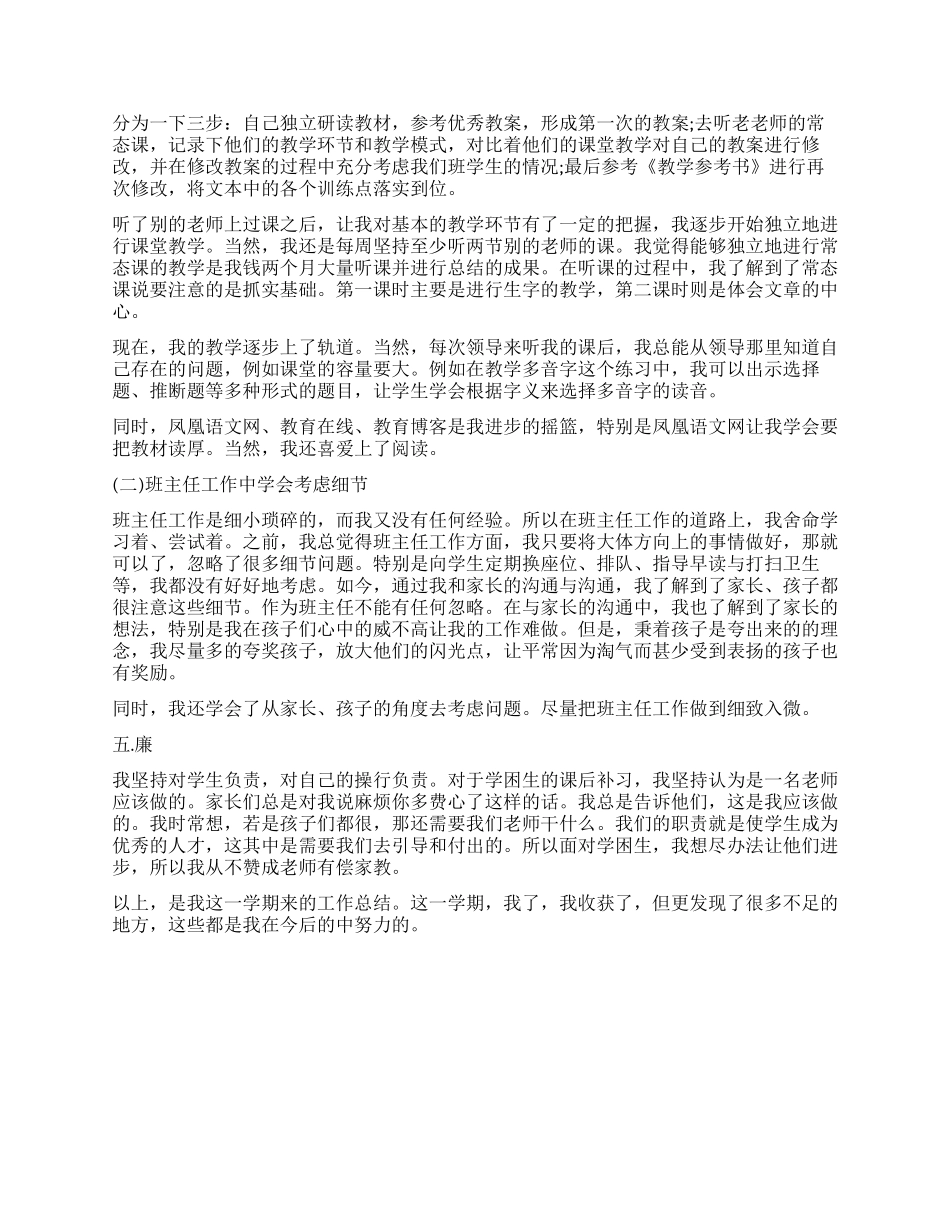 分为一下三步：自己独立研读教材，参考优秀教案，形成第一次的教案;去听老老师的常态课，记录下他们的教学环节和教学模式，对比着他们的课堂教学对自己的教案进行修改，并在修改教案的过程中充分考虑我们班学生的情况;最后参考《教学参考书》进行再次修改，将文本中的各个训练点落实到位。

听了别的老师上过课之后，让我对基本的教学环节有了一定的把握，我逐步开始独立地进行课堂教学。当然，我还是每周坚持至少听两节别的老师的课。我觉得能够独立地进行常态课的教学是我钱两个月大量听课并进行总结的成果。在听课的过程中，我了解到了常态课说要注意的是抓实基础。第一课时主要是进行生字的教学，第二课时则是体会文章的中心。

现在，我的教学逐步上了轨道。当然，每次领导来听我的课后，我总能从领导那里知道自己存在的问题，例如课堂的容量要大。例如在教学多音字这个练习中，我可以出示选择题、推断题等多种形式的题目，让学生学会根据字义来选择多音字的读音。

同时，凤凰语文网、教育在线、教育博客是我进步的摇篮，特别是凤凰语文网让我学会要把教材读厚。当然，我还喜爱上了阅读。

(二)班主任工作中学会考虑细节

班主任工作是细小琐碎的，而我又没有任何经验。所以在班主任工作的道路上，我舍命学习着、尝试着。之前，我总觉得班主任工作方面，我只要将大体方向上的事情做好，那就可以了，忽略了很多细节问题。特别是向学生定期换座位、排队、指导早读与打扫卫生等，我都没有好好地考虑。如今，通过我和家长的沟通与沟通，我了解到了家长、孩子都很注意这些细节。作为班主任不能有任何忽略。在与家长的沟通中，我也了解到了家长的想法，特别是我在孩子们心中的威不高让我的工作难做。但是，秉着孩子是夸出来的的理念，我尽量多的夸奖孩子，放大他们的闪光点，让平常因为淘气而甚少受到表扬的孩子也有奖励。

同时，我还学会了从家长、孩子的角度去考虑问题。尽量把班主任工作做到细致入微。

五.廉

我坚持对学生负责，对自己的操行负责。对于学困生的课后补习，我坚持认为是一名老师应该做的。家长们总是对我说麻烦你多费心了这样的话。我总是告诉他们，这是我应该做的。我时常想，若是孩子们都很，那还需要我们老师干什么。我们的职责就是使学生成为优秀的人才，这其中是需要我们去引导和付出的。所以面对学困生，我想尽办法让他们进步，所以我从不赞成老师有偿家教。

以上，是我这一学期来的工作总结。这一学期，我了，我收获了，但更发现了很多不足的地方，这些都是我在今后的中努力的。